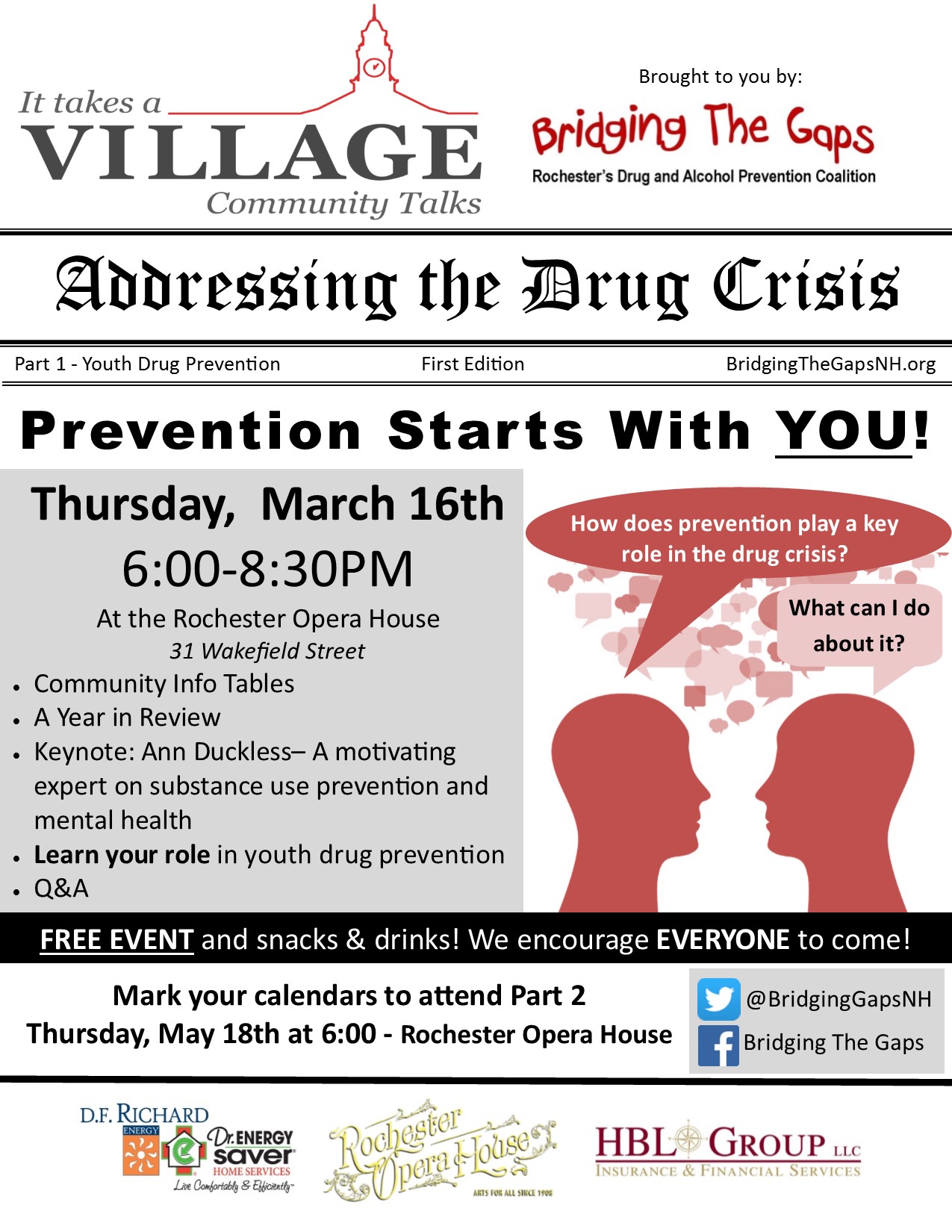 It takes a
VILLAGE
Community Talks

Brought to you by:
Bridging The Gaps
Rochester's Drug and Alcohol Prevention Coalition

Addressing the Drug Crisis

Part 1 - Youth Drug Prevention First Edition BridgingTheGapsNH.org

Prevention Starts With YOU!

Thursday, March 16th
6:00-8:30PM
At the Rochester Opera House
31 Wakefield Street

• Community Info Tables
• A Year in Review
• Keynote: Ann Duckless– A motivating expert on substance use prevention and mental health
• Learn your role in youth drug prevention
• Q&A

How does prevention play a key role in the drug crisis?

What can I do about it?

FREE EVENT and snacks & drinks! We encourage EVERYONE to come!

Mark your calendars to attend Part 2
Thursday, May 18th at 6:00 - Rochester Opera House

@BridgingGapsNH
Bridging The Gaps

D.F. RICHARD ENERGY
Dr. ENERGY saver HOME SERVICES
Live Comfortably & Efficiently

Rochester Opera House
ARTS FOR ALL SINCE 1908

HBL GROUP LLC
INSURANCE & FINANCIAL SERVICES